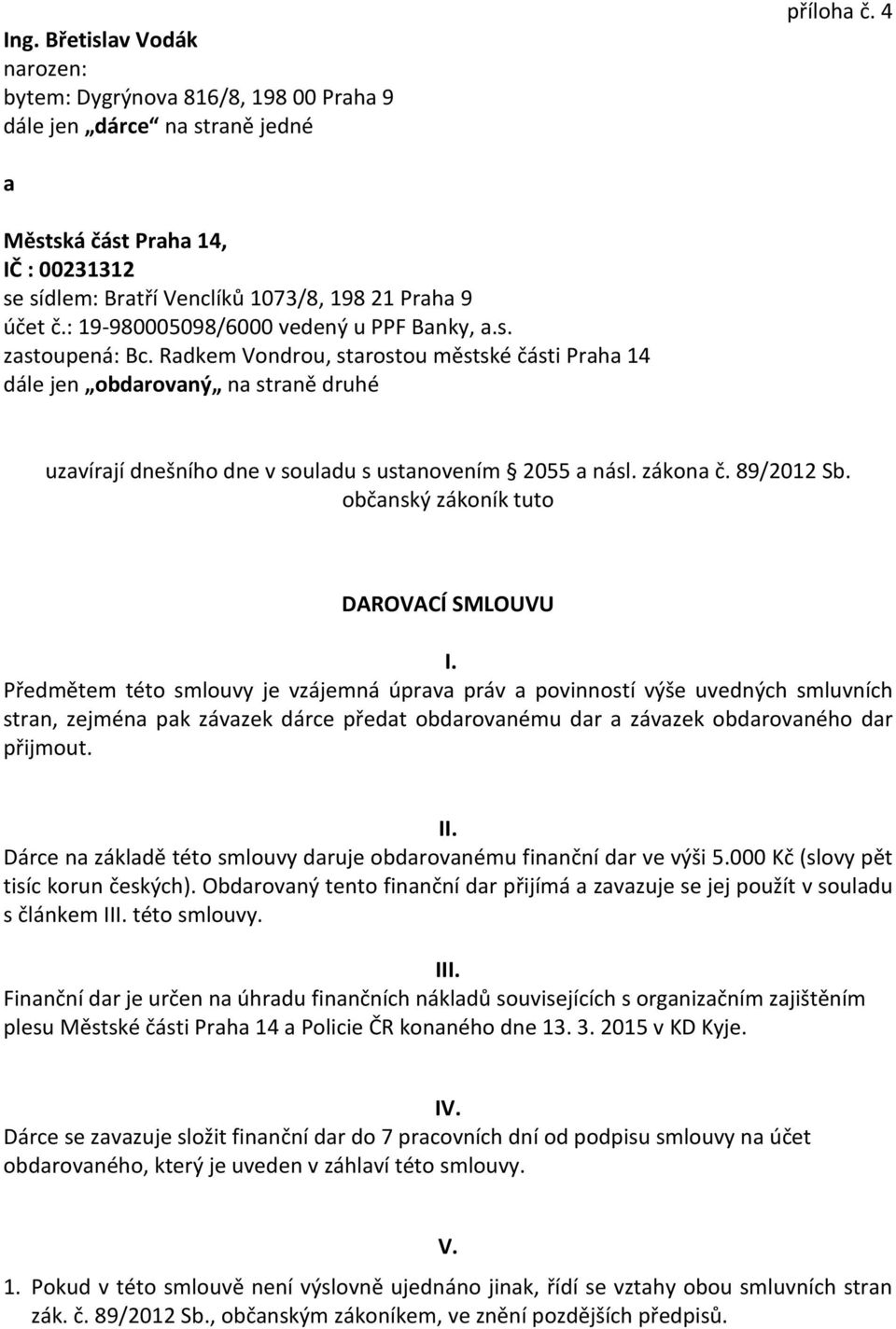 příloha č. 4

Ing. Břetislav Vodák
narozen:
bytem: Dygrýnova 816/8, 198 00 Praha 9
dále jen „dárce“ na straně jedné

a

Městská část Praha 14,
IČ : 00231312
se sídlem: Bratří Venclíků 1073/8, 198 21 Praha 9
účet č.: 19-980005098/6000 vedený u PPF Banky, a.s.
zastoupená: Bc. Radkem Vondrou, starostou městské části Praha 14
dále jen „obdarovaný„ na straně druhé

uzavírají dnešního dne v souladu s ustanovením § 2055 a násl. zákona č. 89/2012 Sb. občanský zákoník tuto

DAROVACÍ SMLOUVU

I.
Předmětem této smlouvy je vzájemná úprava práv a povinností výše uvedných smluvních stran, zejména pak závazek dárce předat obdarovanému dar a závazek obdarovaného dar přijmout.

II.
Dárce na základě této smlouvy daruje obdarovanému finanční dar ve výši 5.000 Kč (slovy pět tisíc korun českých). Obdarovaný tento finanční dar přijímá a zavazuje se jej použít v souladu s článkem III. této smlouvy.

III.
Finanční dar je určen na úhradu finančních nákladů souvisejících s organizačním zajištěním plesu Městské části Praha 14 a Policie ČR konaného dne 13. 3. 2015 v KD Kyje.

IV.
Dárce se zavazuje složit finanční dar do 7 pracovních dní od podpisu smlouvy na účet obdarovaného, který je uveden v záhlaví této smlouvy.

V.
1. Pokud v této smlouvě není výslovně ujednáno jinak, řídí se vztahy obou smluvních stran zák. č. 89/2012 Sb., občanským zákoníkem, ve znění pozdějších předpisů.